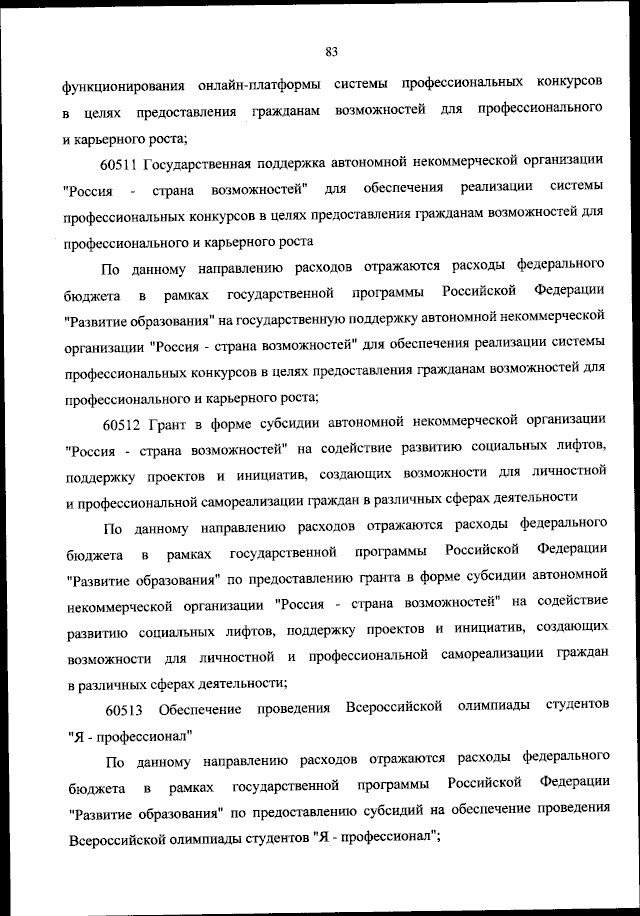 83

функционирования онлайн-платформы системы профессиональных конкурсов в целях предоставления гражданам возможностей для профессионального и карьерного роста;

60511 Государственная поддержка автономной некоммерческой организации "Россия - страна возможностей" для обеспечения реализации системы профессиональных конкурсов в целях предоставления гражданам возможностей для профессионального и карьерного роста

По данному направлению расходов отражаются расходы федерального бюджета в рамках государственной программы Российской Федерации "Развитие образования" на государственную поддержку автономной некоммерческой организации "Россия - страна возможностей" для обеспечения реализации системы профессиональных конкурсов в целях предоставления гражданам возможностей для профессионального и карьерного роста;

60512 Грант в форме субсидии автономной некоммерческой организации "Россия - страна возможностей" на содействие развитию социальных лифтов, поддержку проектов и инициатив, создающих возможности для личностной и профессиональной самореализации граждан в различных сферах деятельности

По данному направлению расходов отражаются расходы федерального бюджета в рамках государственной программы Российской Федерации "Развитие образования" по предоставлению гранта в форме субсидии автономной некоммерческой организации "Россия - страна возможностей" на содействие развитию социальных лифтов, поддержку проектов и инициатив, создающих возможности для личностной и профессиональной самореализации граждан в различных сферах деятельности;

60513 Обеспечение проведения Всероссийской олимпиады студентов "Я - профессионал"

По данному направлению расходов отражаются расходы федерального бюджета в рамках государственной программы Российской Федерации "Развитие образования" по предоставлению субсидий на обеспечение проведения Всероссийской олимпиады студентов "Я - профессионал";